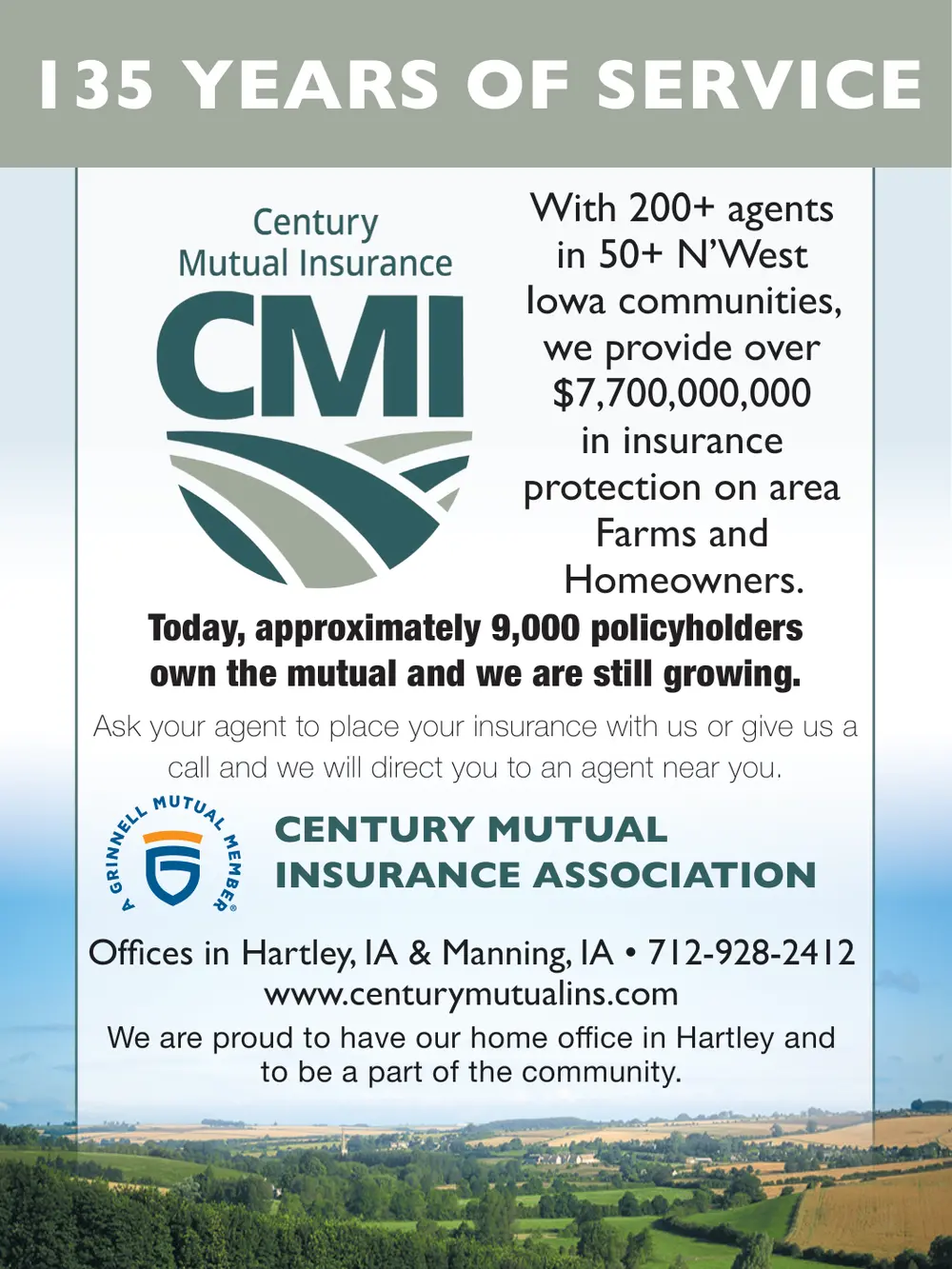 135 YEARS OF SERVICE

Century Mutual Insurance

CMI

With 200+ agents in 50+ N'West Iowa communities, we provide over $7,700,000,000 in insurance protection on area Farms and Homeowners.

Today, approximately 9,000 policyholders own the mutual and we are still growing.

Ask your agent to place your insurance with us or give us a call and we will direct you to an agent near you.

A GRINNELL MUTUAL MEMBER®

CENTURY MUTUAL INSURANCE ASSOCIATION

Offices in Hartley, IA & Manning, IA • 712-928-2412
www.centurymutualins.com
We are proud to have our home office in Hartley and to be a part of the community.